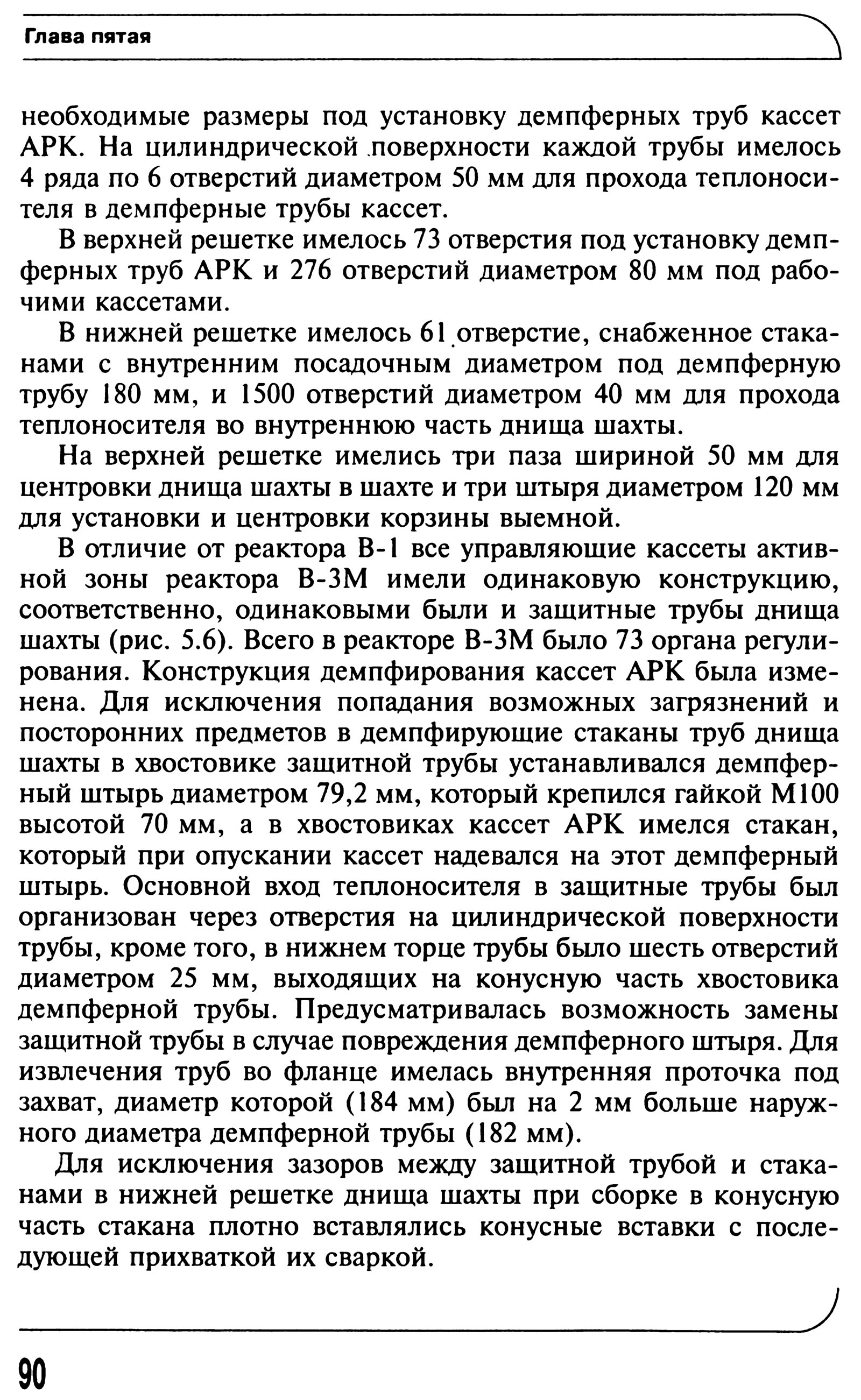 Глава пятая

необходимые размеры под установку демпферных труб кассет АРК. На цилиндрической поверхности каждой трубы имелось 4 ряда по 6 отверстий диаметром 50 мм для прохода теплоносителя в демпферные трубы кассет.

В верхней решетке имелось 73 отверстия под установку демпферных труб АРК и 276 отверстий диаметром 80 мм под рабочими кассетами.

В нижней решетке имелось 61 отверстие, снабженное стаканами с внутренним посадочным диаметром под демпферную трубу 180 мм, и 1500 отверстий диаметром 40 мм для прохода теплоносителя во внутреннюю часть днища шахты.

На верхней решетке имелись три паза шириной 50 мм для центровки днища шахты в шахте и три штыря диаметром 120 мм для установки и центровки корзины выемной.

В отличие от реактора В-1 все управляющие кассеты активной зоны реактора В-3М имели одинаковую конструкцию, соответственно, одинаковыми были и защитные трубы днища шахты (рис. 5.6). Всего в реакторе В-3М было 73 органа регулирования. Конструкция демпфирования кассет АРК была изменена. Для исключения попадания возможных загрязнений и посторонних предметов в демпфирующие стаканы труб днища шахты в хвостовике защитной трубы устанавливался демпферный штырь диаметром 79,2 мм, который крепился гайкой М100 высотой 70 мм, а в хвостовиках кассет АРК имелся стакан, который при опускании кассет надевался на этот демпферный штырь. Основной вход теплоносителя в защитные трубы был организован через отверстия на цилиндрической поверхности трубы, кроме того, в нижнем торце трубы было шесть отверстий диаметром 25 мм, выходящих на конусную часть хвостовика демпферной трубы. Предусматривалась возможность замены защитной трубы в случае повреждения демпферного штыря. Для извлечения труб во фланце имелась внутренняя проточка под захват, диаметр которой (184 мм) был на 2 мм больше наружного диаметра демпферной трубы (182 мм).

Для исключения зазоров между защитной трубой и стаканами в нижней решетке днища шахты при сборке в конусную часть стакана плотно вставлялись конусные вставки с последующей прихваткой их сваркой.

90